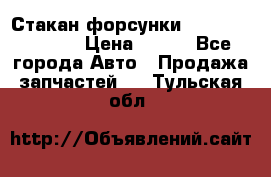 Стакан форсунки Цена Все города Авто Продажа запчастей Тульская обл

http://Объявлений.сайт